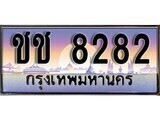 ชช 8282
กรุงเทพมหานคร